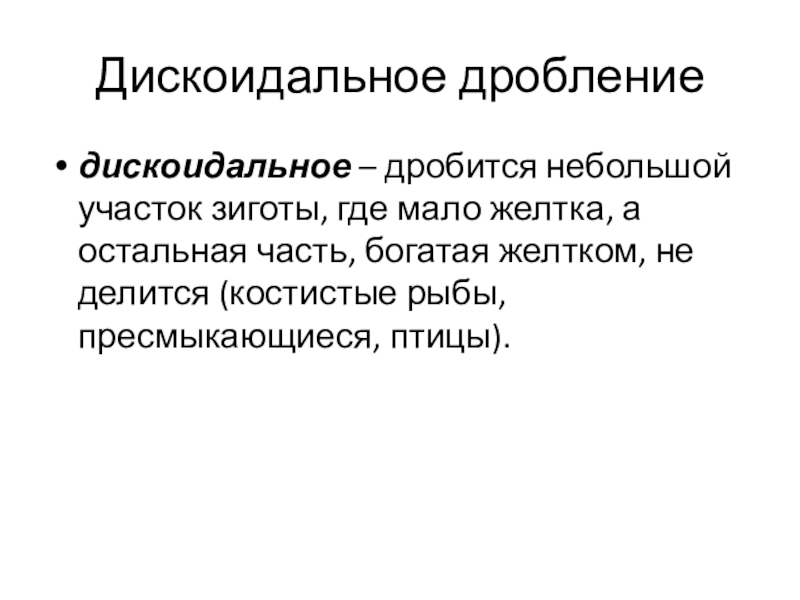 Дискоидальное дробление

• дискоидальное – дробится небольшой участок зиготы, где мало желтка, а остальная часть, богатая желтком, не делится (костистые рыбы, пресмыкающиеся, птицы).